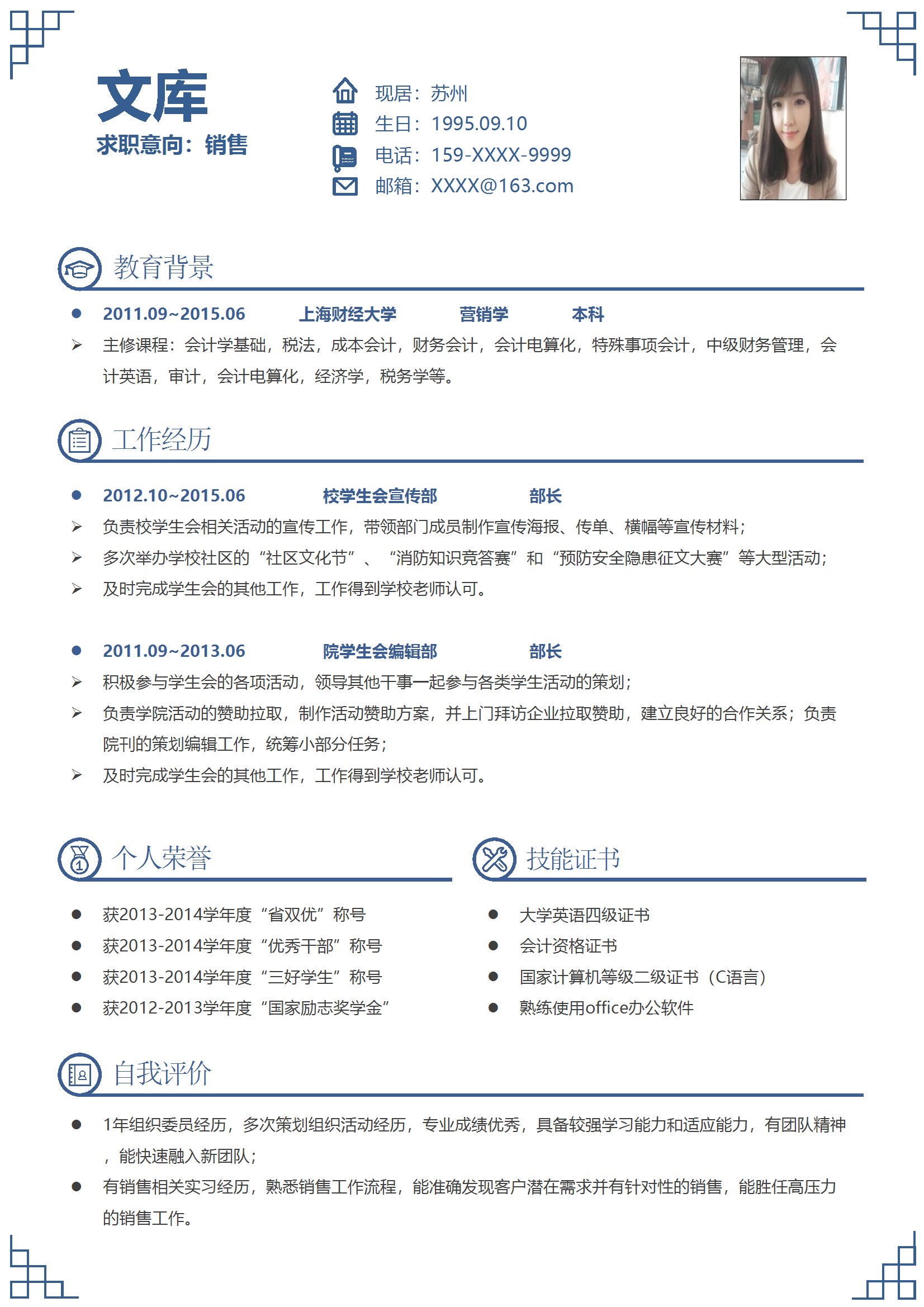 文库
求职意向：销售

现居：苏州
生日：1995.09.10
电话：159-XXXX-9999
邮箱：XXXX@163.com

教育背景

● 2011.09~2015.06 上海财经大学 营销学 本科
➢ 主修课程：会计学基础，税法，成本会计，财务会计，会计电算化，特殊事项会计，中级财务管理，会计英语，审计，会计电算化，经济学，税务学等。

工作经历

● 2012.10~2015.06 校学生会宣传部 部长
➢ 负责校学生会相关活动的宣传工作，带领部门成员制作宣传海报、传单、横幅等宣传材料；
➢ 多次举办学校社区的“社区文化节”、“消防知识竞答赛”和“预防安全隐患征文大赛”等大型活动；
➢ 及时完成学生会的其他工作，工作得到学校老师认可。

● 2011.09~2013.06 院学生会编辑部 部长
➢ 积极参与学生会的各项活动，领导其他干事一起参与各类学生活动的策划；
➢ 负责学院活动的赞助拉取，制作活动赞助方案，并上门拜访企业拉取赞助，建立良好的合作关系；负责院刊的策划编辑工作，统筹小部分任务；
➢ 及时完成学生会的其他工作，工作得到学校老师认可。

个人荣誉

● 获2013-2014学年度“省双优”称号
● 获2013-2014学年度“优秀干部”称号
● 获2013-2014学年度“三好学生”称号
● 获2012-2013学年度“国家励志奖学金”

技能证书

● 大学英语四级证书
● 会计资格证书
● 国家计算机等级二级证书（C语言）
● 熟练使用office办公软件

自我评价

● 1年组织委员经历，多次策划组织活动经历，专业成绩优秀，具备较强学习能力和适应能力，有团队精神，能快速融入新团队；
● 有销售相关实习经历，熟悉销售工作流程，能准确发现客户潜在需求并有针对性的销售，能胜任高压力的销售工作。